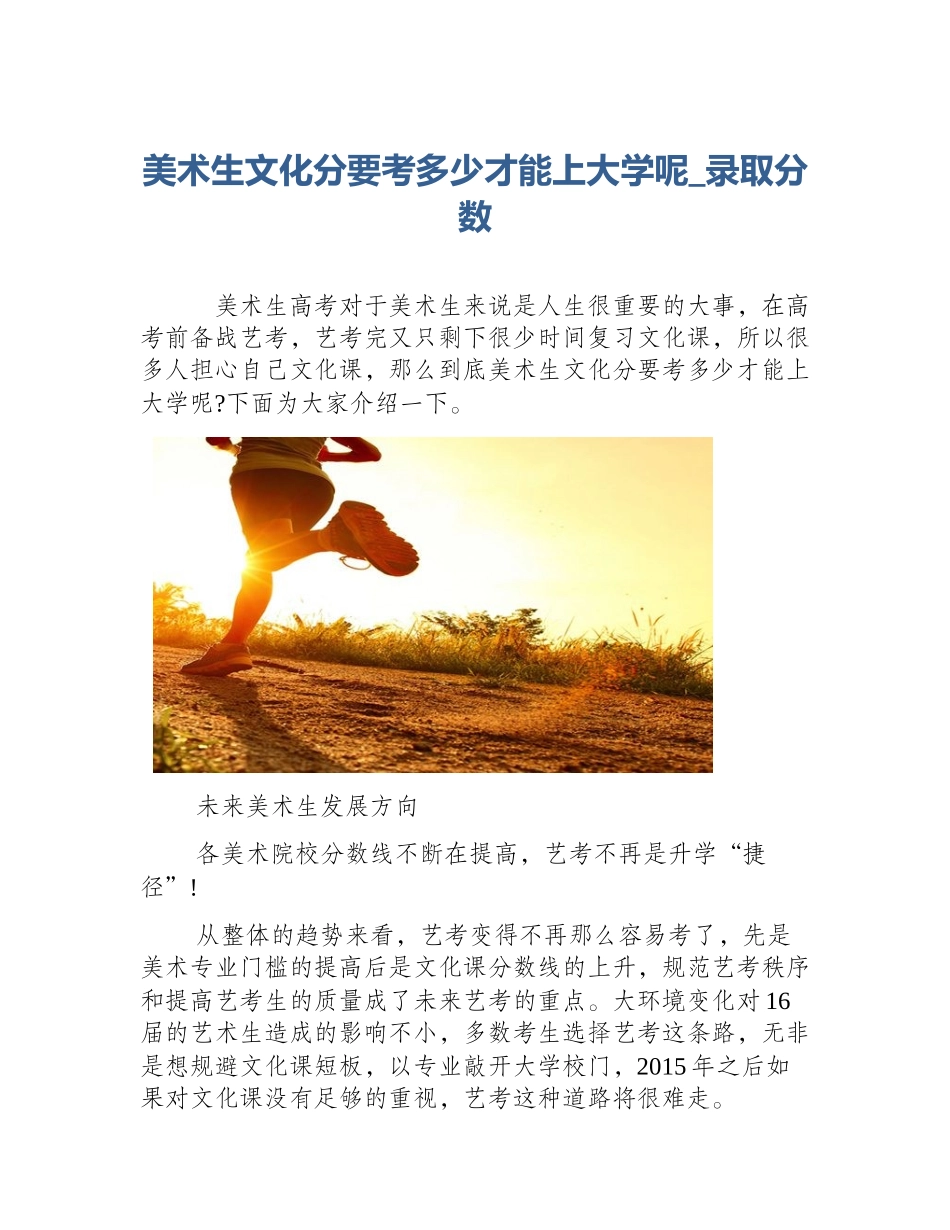 美术生文化分要考多少才能上大学呢_录取分数

美术生高考对于美术生来说是人生很重要的大事，在高考前备战艺考，艺考完又只剩下很少时间复习文化课，所以很多人担心自己文化课，那么到底美术生文化分要考多少才能上大学呢?下面为大家介绍一下。

未来美术生发展方向

各美术院校分数线不断在提高，艺考不再是升学“捷径”!

从整体的趋势来看，艺考变得不再那么容易考了，先是美术专业门槛的提高后是文化课分数线的上升，规范艺考秩序和提高艺考生的质量成了未来艺考的重点。大环境变化对16届的艺术生造成的影响不小，多数考生选择艺考这条路，无非是想规避文化课短板，以专业敲开大学校门，2015年之后如果对文化课没有足够的重视，艺考这种道路将很难走。